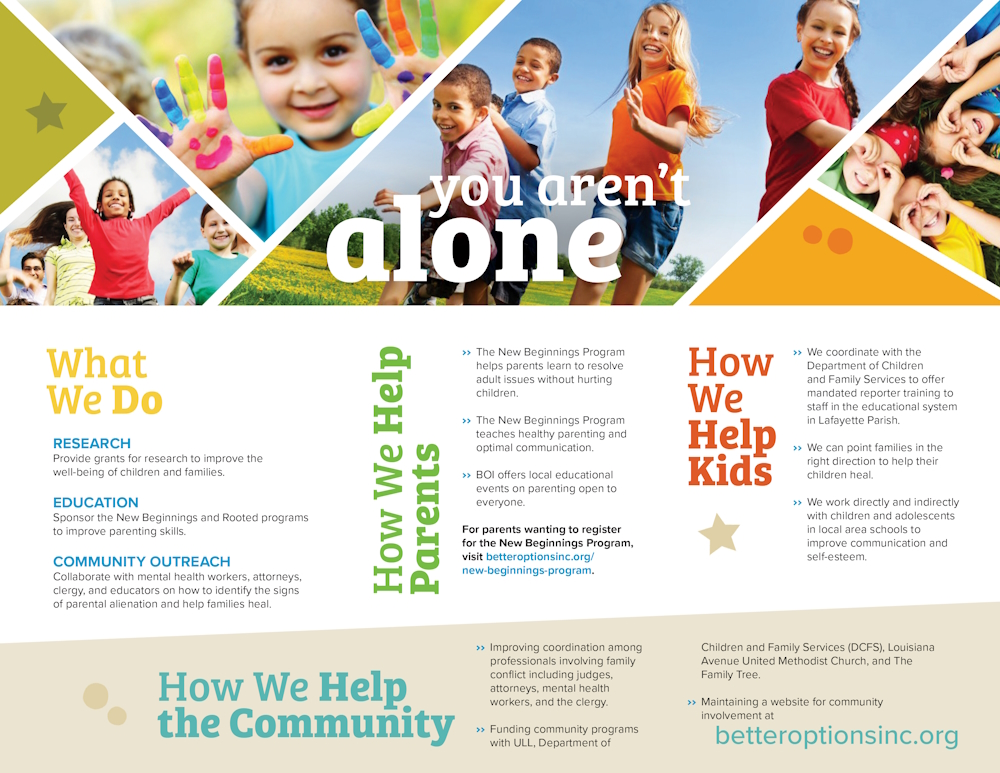 you aren't
alone

What
We Do

RESEARCH
Provide grants for research to improve the well-being of children and families.

EDUCATION
Sponsor the New Beginnings and Rooted programs to improve parenting skills.

COMMUNITY OUTREACH
Collaborate with mental health workers, attorneys, clergy, and educators on how to identify the signs of parental alienation and help families heal.

How We Help
Parents

›› The New Beginnings Program helps parents learn to resolve adult issues without hurting children.

›› The New Beginnings Program teaches healthy parenting and optimal communication.

›› BOI offers local educational events on parenting open to everyone.

For parents wanting to register for the New Beginnings Program, visit betteroptionsinc.org/new-beginnings-program.

How
We
Help
Kids

›› We coordinate with the Department of Children and Family Services to offer mandated reporter training to staff in the educational system in Lafayette Parish.

›› We can point families in the right direction to help their children heal.

›› We work directly and indirectly with children and adolescents in local area schools to improve communication and self-esteem.

How We Help
the Community

›› Improving coordination among professionals involving family conflict including judges, attorneys, mental health workers, and the clergy.

›› Funding community programs with ULL, Department of Children and Family Services (DCFS), Louisiana Avenue United Methodist Church, and The Family Tree.

›› Maintaining a website for community involvement at
betteroptionsinc.org